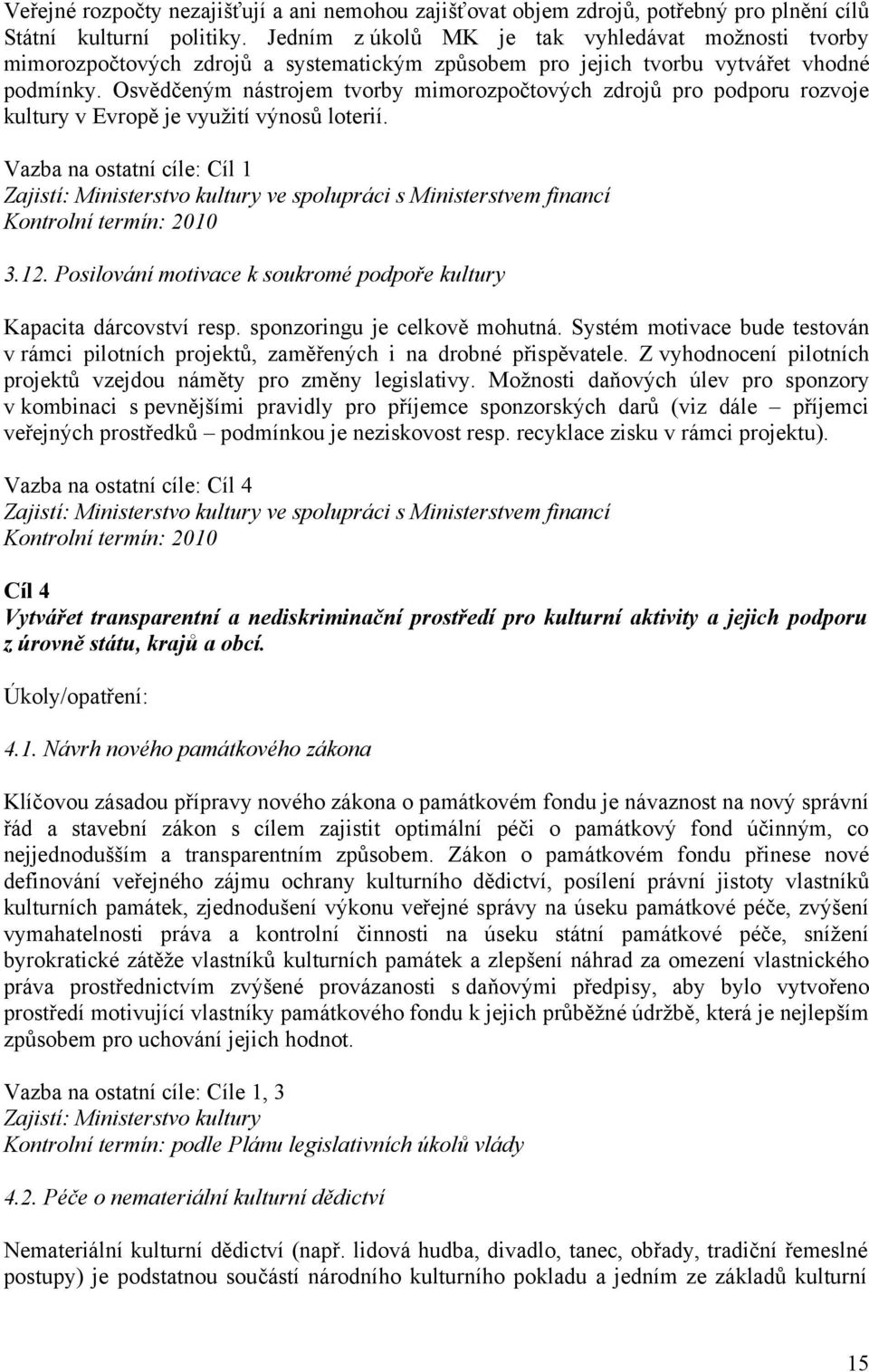 Veřejné rozpočty nezajišťují a ani nemohou zajišťovat objem zdrojů, potřebný pro plnění cílů Státní kulturní politiky. Jedním z úkolů MK je tak vyhledávat možnosti tvorby mimorozpočtových zdrojů a systematickým způsobem pro jejich tvorbu vytvářet vhodné podmínky. Osvědčeným nástrojem tvorby mimorozpočtových zdrojů pro podporu rozvoje kultury v Evropě je využití výnosů loterií.

Vazba na ostatní cíle: Cíl 1
Zajistí: Ministerstvo kultury ve spolupráci s Ministerstvem financí
Kontrolní termín: 2010

3.12. Posilování motivace k soukromé podpoře kultury

Kapacita dárcovství resp. sponzoringu je celkově mohutná. Systém motivace bude testován v rámci pilotních projektů, zaměřených i na drobné přispěvatele. Z vyhodnocení pilotních projektů vzejdou náměty pro změny legislativy. Možnosti daňových úlev pro sponzory v kombinaci s pevnějšími pravidly pro příjemce sponzorských darů (viz dále – příjemci veřejných prostředků – podmínkou je neziskovost resp. recyklace zisku v rámci projektu).

Vazba na ostatní cíle: Cíl 4
Zajistí: Ministerstvo kultury ve spolupráci s Ministerstvem financí
Kontrolní termín: 2010

Cíl 4
Vytvářet transparentní a nediskriminační prostředí pro kulturní aktivity a jejich podporu z úrovně státu, krajů a obcí.

Úkoly/opatření:

4.1. Návrh nového památkového zákona

Klíčovou zásadou přípravy nového zákona o památkovém fondu je návaznost na nový správní řád a stavební zákon s cílem zajistit optimální péči o památkový fond účinným, co nejjednodušším a transparentním způsobem. Zákon o památkovém fondu přinese nové definování veřejného zájmu ochrany kulturního dědictví, posílení právní jistoty vlastníků kulturních památek, zjednodušení výkonu veřejné správy na úseku památkové péče, zvýšení vymahatelnosti práva a kontrolní činnosti na úseku státní památkové péče, snížení byrokratické zátěže vlastníků kulturních památek a zlepšení náhrad za omezení vlastnického práva prostřednictvím zvýšené provázanosti s daňovými předpisy, aby bylo vytvořeno prostředí motivující vlastníky památkového fondu k jejich průběžné údržbě, která je nejlepším způsobem pro uchování jejich hodnot.

Vazba na ostatní cíle: Cíle 1, 3
Zajistí: Ministerstvo kultury
Kontrolní termín: podle Plánu legislativních úkolů vlády

4.2. Péče o nemateriální kulturní dědictví

Nemateriální kulturní dědictví (např. lidová hudba, divadlo, tanec, obřady, tradiční řemeslné postupy) je podstatnou součástí národního kulturního pokladu a jedním ze základů kulturní

15